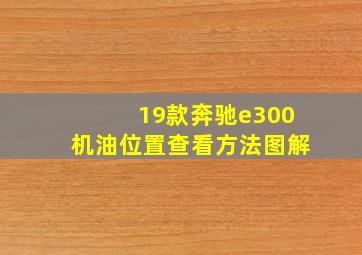 19款奔驰e300
机油位置查看方法图解